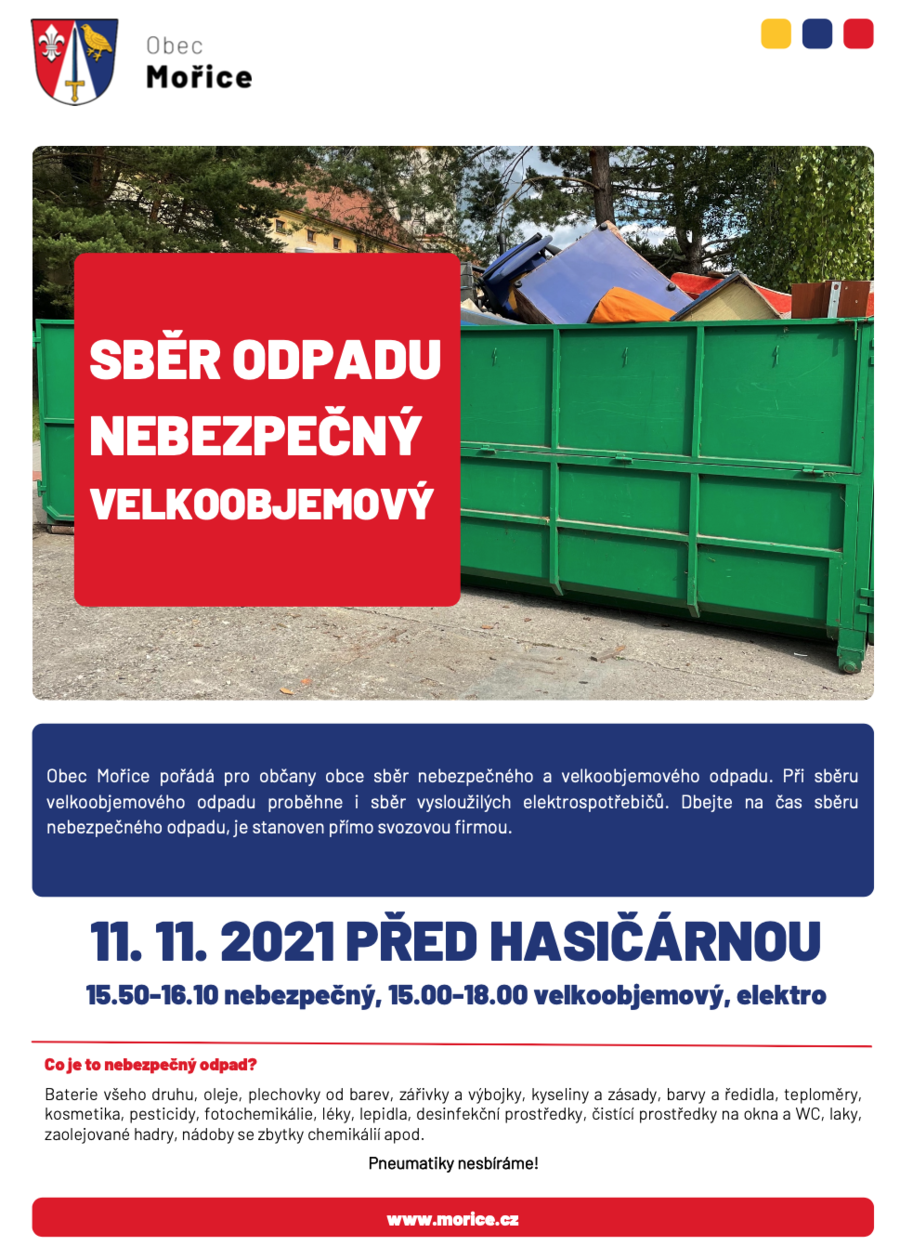 Obec
Mořice

SBĚR ODPADU
NEBEZPEČNÝ
VELKOOBJEMOVÝ

Obec Mořice pořádá pro občany obce sběr nebezpečného a velkoobjemového odpadu. Při sběru velkoobjemového odpadu proběhne i sběr vysloužilých elektrospotřebičů. Dbejte na čas sběru nebezpečného odpadu, je stanoven přímo svozovou firmou.

11. 11. 2021 PŘED HASIČÁRNOU

15.50-16.10 nebezpečný, 15.00-18.00 velkoobjemový, elektro

Co je to nebezpečný odpad?

Baterie všeho druhu, oleje, plechovky od barev, zářivky a výbojky, kyseliny a zásady, barvy a ředidla, teploměry, kosmetika, pesticidy, fotochemikálie, léky, lepidla, desinfekční prostředky, čistící prostředky na okna a WC, laky, zaolejované hadry, nádoby se zbytky chemikálií apod.

Pneumatiky nesbíráme!

www.morice.cz